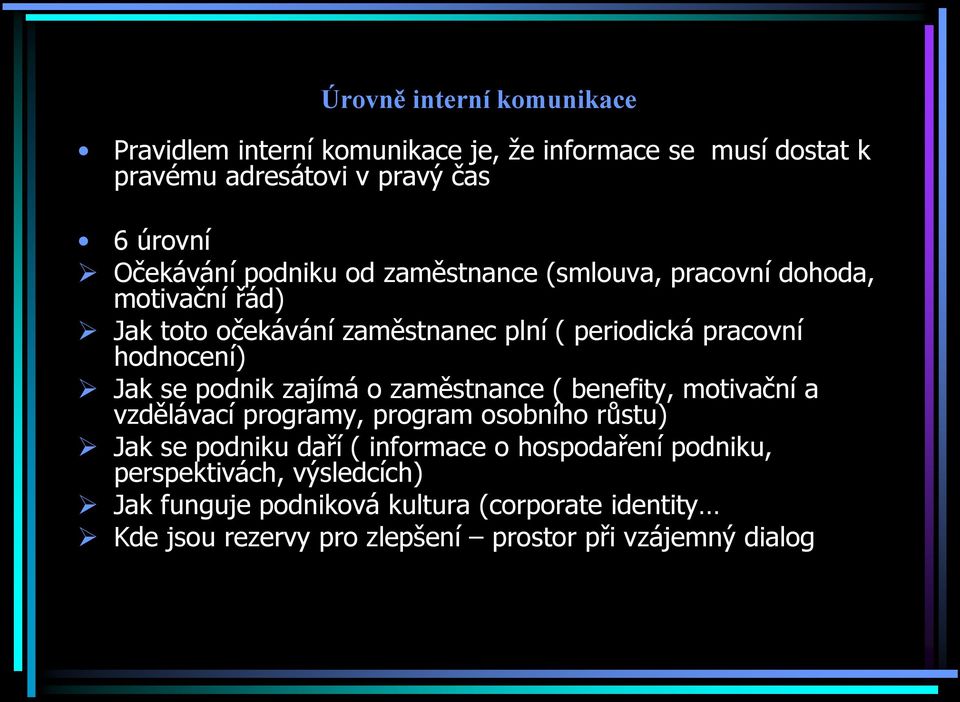 Úrovně interní komunikace

• Pravidlem interní komunikace je, že informace se musí dostat k pravému adresátovi v pravý čas

• 6 úrovní
➢ Očekávání podniku od zaměstnance (smlouva, pracovní dohoda, motivační řád)
➢ Jak toto očekávání zaměstnanec plní ( periodická pracovní hodnocení)
➢ Jak se podnik zajímá o zaměstnance ( benefity, motivační a vzdělávací programy, program osobního růstu)
➢ Jak se podniku daří ( informace o hospodaření podniku, perspektivách, výsledcích)
➢ Jak funguje podniková kultura (corporate identity…
➢ Kde jsou rezervy pro zlepšení – prostor při vzájemný dialog